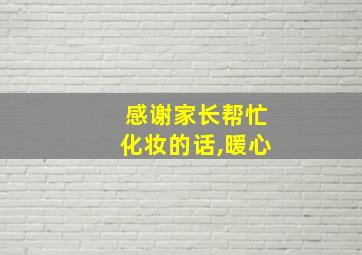 感谢家长帮忙化妆的话,暖心